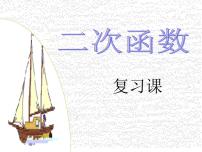 二次函数

复习课